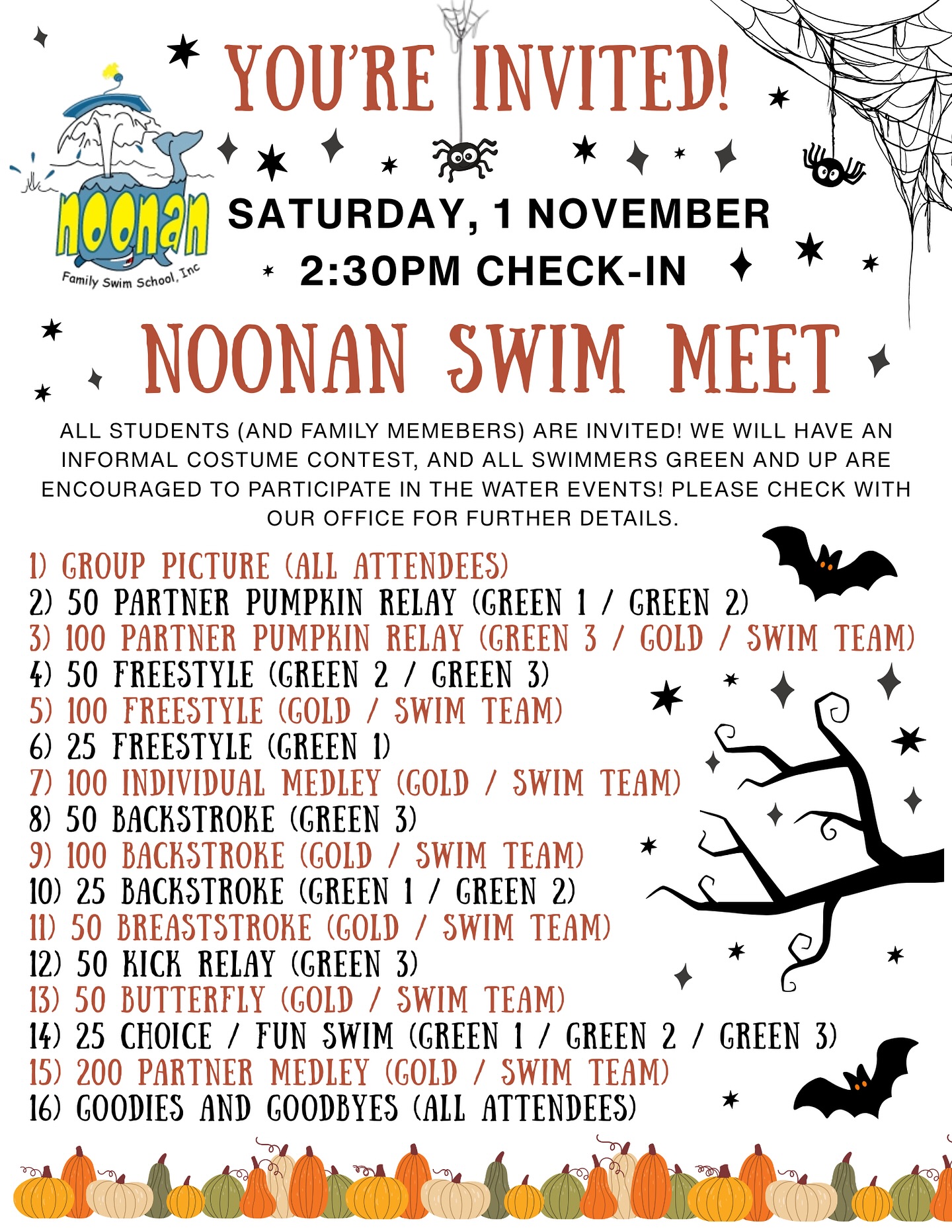 YOU'RE INVITED!

noonan
Family Swim School, Inc

SATURDAY, 1 NOVEMBER
2:30PM CHECK-IN

NOONAN SWIM MEET

ALL STUDENTS (AND FAMILY MEMEBERS) ARE INVITED! WE WILL HAVE AN INFORMAL COSTUME CONTEST, AND ALL SWIMMERS GREEN AND UP ARE ENCOURAGED TO PARTICIPATE IN THE WATER EVENTS! PLEASE CHECK WITH OUR OFFICE FOR FURTHER DETAILS.

1) GROUP PICTURE (ALL ATTENDEES)
2) 50 PARTNER PUMPKIN RELAY (GREEN 1 / GREEN 2)
3) 100 PARTNER PUMPKIN RELAY (GREEN 3 / GOLD / SWIM TEAM)
4) 50 FREESTYLE (GREEN 2 / GREEN 3)
5) 100 FREESTYLE (GOLD / SWIM TEAM)
6) 25 FREESTYLE (GREEN 1)
7) 100 INDIVIDUAL MEDLEY (GOLD / SWIM TEAM)
8) 50 BACKSTROKE (GREEN 3)
9) 100 BACKSTROKE (GOLD / SWIM TEAM)
10) 25 BACKSTROKE (GREEN 1 / GREEN 2)
11) 50 BREASTSTROKE (GOLD / SWIM TEAM)
12) 50 KICK RELAY (GREEN 3)
13) 50 BUTTERFLY (GOLD / SWIM TEAM)
14) 25 CHOICE / FUN SWIM (GREEN 1 / GREEN 2 / GREEN 3)
15) 200 PARTNER MEDLEY (GOLD / SWIM TEAM)
16) GOODIES AND GOODBYES (ALL ATTENDEES)